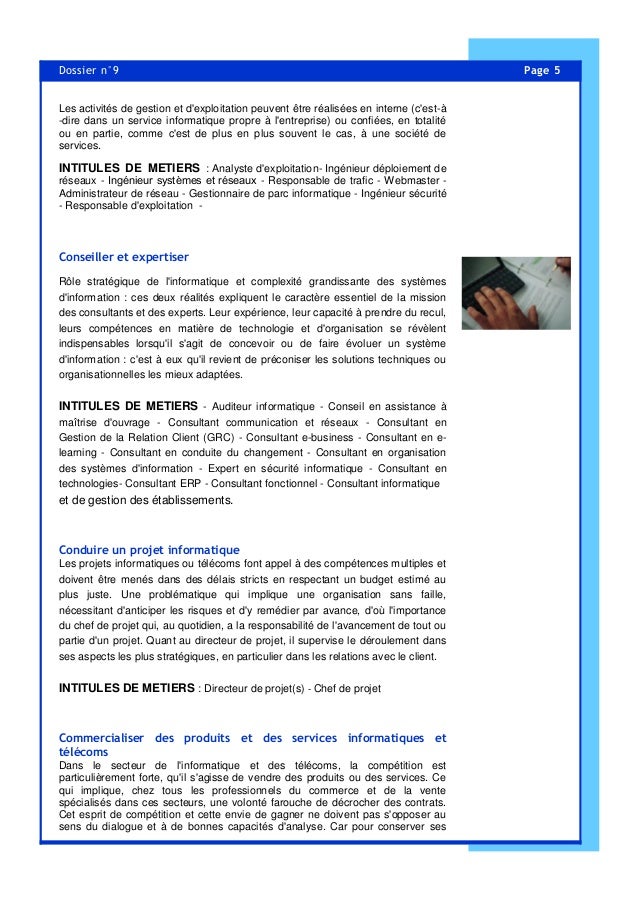 Dossier n°9

Page 5

Les activités de gestion et d'exploitation peuvent être réalisées en interne (c'est-à-dire dans un service informatique propre à l'entreprise) ou confiées, en totalité ou en partie, comme c'est de plus en plus souvent le cas, à une société de services.

INTITULES DE METIERS : Analyste d'exploitation- Ingénieur déploiement de réseaux - Ingénieur systèmes et réseaux - Responsable de trafic - Webmaster - Administrateur de réseau - Gestionnaire de parc informatique - Ingénieur sécurité - Responsable d'exploitation -

Conseiller et expertiser

Rôle stratégique de l'informatique et complexité grandissante des systèmes d'information : ces deux réalités expliquent le caractère essentiel de la mission des consultants et des experts. Leur expérience, leur capacité à prendre du recul, leurs compétences en matière de technologie et d'organisation se révèlent indispensables lorsqu'il s'agit de concevoir ou de faire évoluer un système d'information : c'est à eux qu'il revient de préconiser les solutions techniques ou organisationnelles les mieux adaptées.

INTITULES DE METIERS - Auditeur informatique - Conseil en assistance à maîtrise d'ouvrage - Consultant communication et réseaux - Consultant en Gestion de la Relation Client (GRC) - Consultant e-business - Consultant en e-learning - Consultant en conduite du changement - Consultant en organisation des systèmes d'information - Expert en sécurité informatique - Consultant en technologies- Consultant ERP - Consultant fonctionnel - Consultant informatique et de gestion des établissements.

Conduire un projet informatique
Les projets informatiques ou télécoms font appel à des compétences multiples et doivent être menés dans des délais stricts en respectant un budget estimé au plus juste. Une problématique qui implique une organisation sans faille, nécessitant d'anticiper les risques et d'y remédier par avance, d'où l'importance du chef de projet qui, au quotidien, a la responsabilité de l'avancement de tout ou partie d'un projet. Quant au directeur de projet, il supervise le déroulement dans ses aspects les plus stratégiques, en particulier dans les relations avec le client.

INTITULES DE METIERS : Directeur de projet(s) - Chef de projet

Commercialiser des produits et des services informatiques et télécoms
Dans le secteur de l'informatique et des télécoms, la compétition est particulièrement forte, qu'il s'agisse de vendre des produits ou des services. Ce qui implique, chez tous les professionnels du commerce et de la vente spécialisés dans ces secteurs, une volonté farouche de décrocher des contrats. Cet esprit de compétition et cette envie de gagner ne doivent pas s'opposer au sens du dialogue et à de bonnes capacités d'analyse. Car pour conserver ses